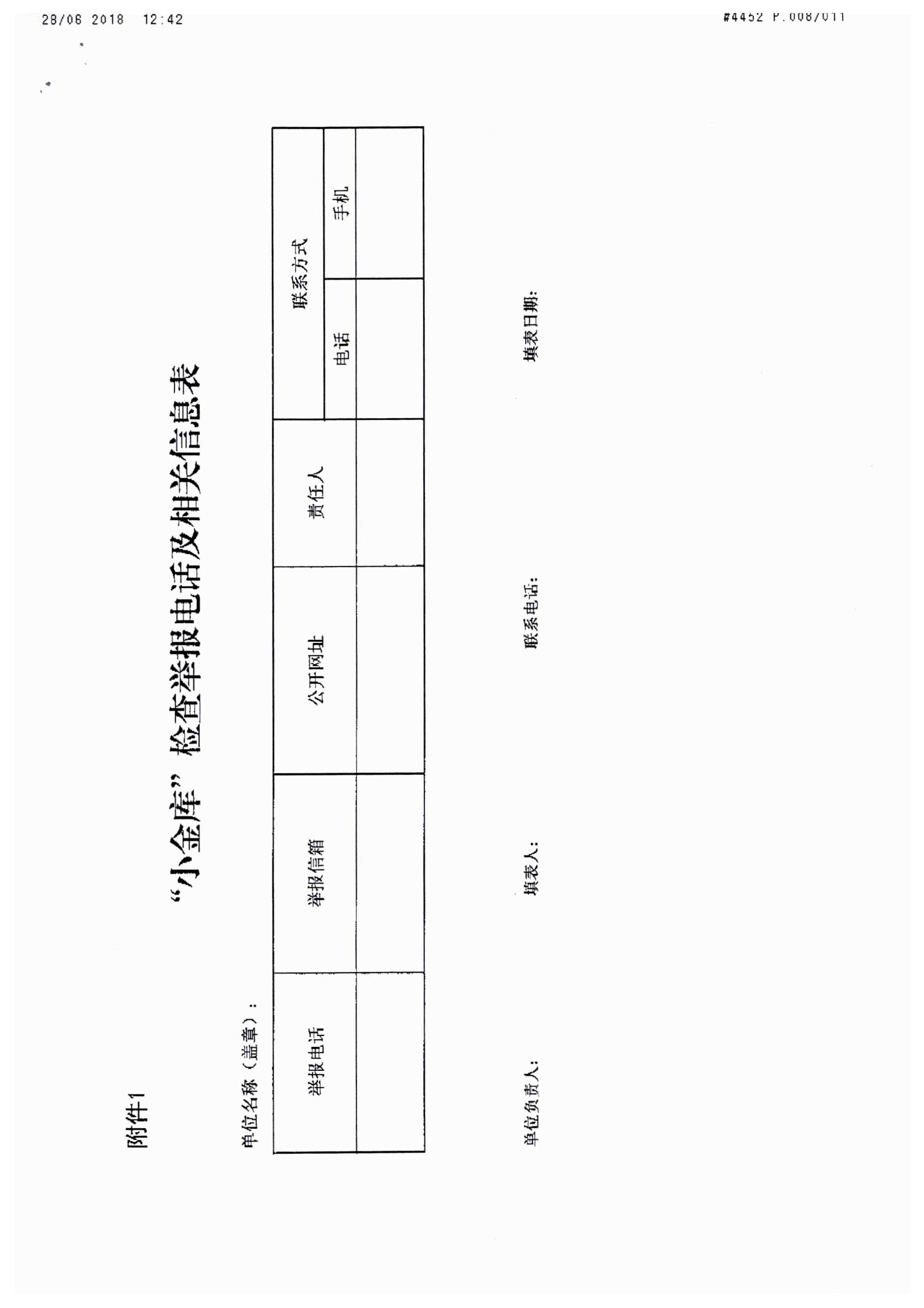 28/06 2018 12:42 #4452 P.008/011

附件1

“小金库”检查举报电话及相关信息表

单位名称（盖章）：

| 举报电话 | 举报信箱 | 公开网址 | 责任人 | 联系方式 | |
|---|---|---|---|---|---|
| | | | | 电话 | 手机 |
| | | | | | |

单位负责人： 填表人： 联系电话： 填表日期：